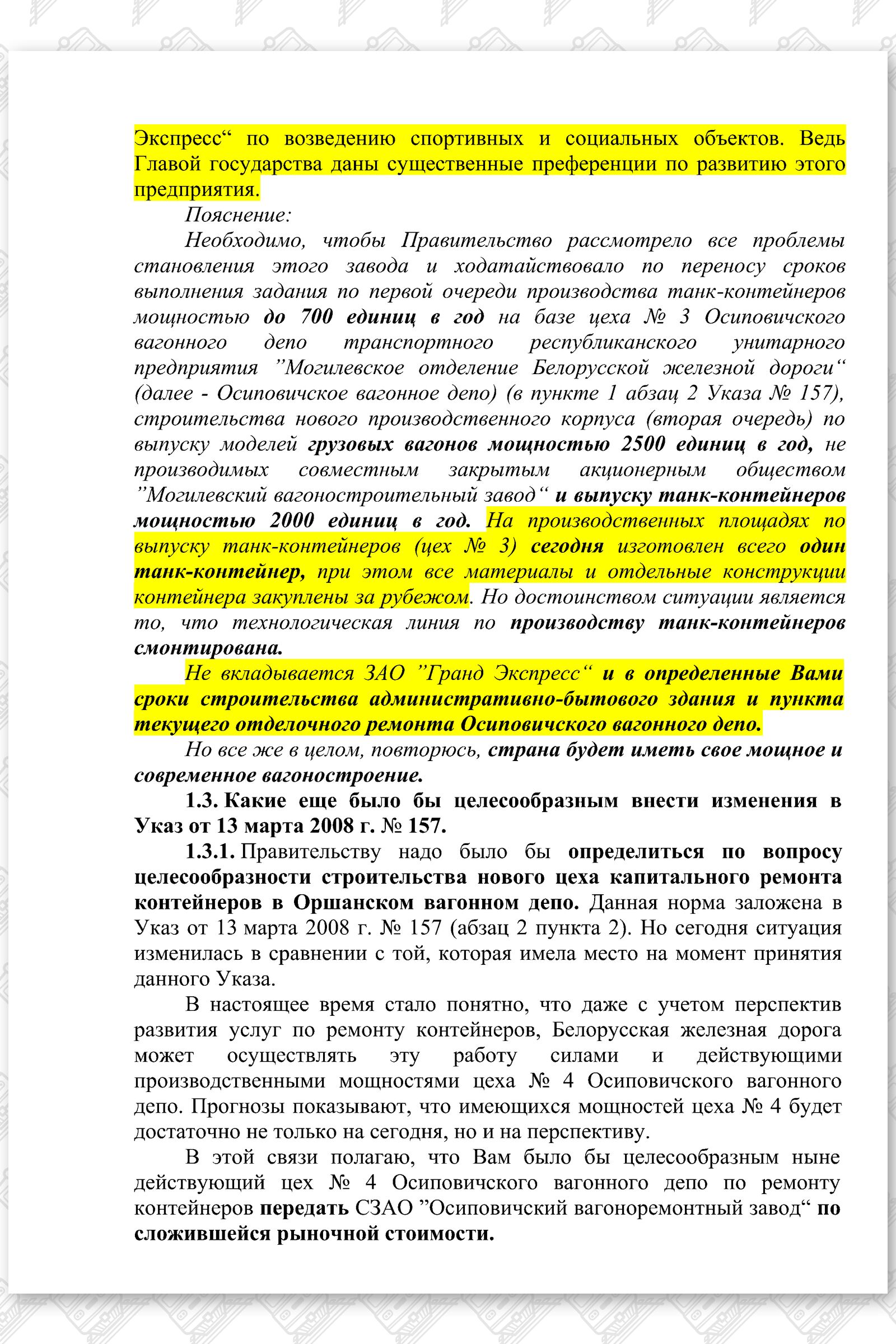 Экспресс“ по возведению спортивных и социальных объектов. Ведь Главой государства даны существенные преференции по развитию этого предприятия.

Пояснение:

Необходимо, чтобы Правительство рассмотрело все проблемы становления этого завода и ходатайствовало по переносу сроков выполнения задания по первой очереди производства танк-контейнеров мощностью до 700 единиц в год на базе цеха № 3 Осиповичского вагонного депо транспортного республиканского унитарного предприятия ”Могилевское отделение Белорусской железной дороги“ (далее - Осиповичское вагонное депо) (в пункте 1 абзац 2 Указа № 157), строительства нового производственного корпуса (вторая очередь) по выпуску моделей грузовых вагонов мощностью 2500 единиц в год, не производимых совместным закрытым акционерным обществом ”Могилевский вагоностроительный завод“ и выпуску танк-контейнеров мощностью 2000 единиц в год. На производственных площадях по выпуску танк-контейнеров (цех № 3) сегодня изготовлен всего один танк-контейнер, при этом все материалы и отдельные конструкции контейнера закуплены за рубежом. Но достоинством ситуации является то, что технологическая линия по производству танк-контейнеров смонтирована.

Не вкладывается ЗАО ”Гранд Экспресс“ и в определенные Вами сроки строительства административно-бытового здания и пункта текущего отделочного ремонта Осиповичского вагонного депо.

Но все же в целом, повторюсь, страна будет иметь свое мощное и современное вагоностроение.

1.3. Какие еще было бы целесообразным внести изменения в Указ от 13 марта 2008 г. № 157.

1.3.1. Правительству надо было бы определиться по вопросу целесообразности строительства нового цеха капитального ремонта контейнеров в Оршанском вагонном депо. Данная норма заложена в Указ от 13 марта 2008 г. № 157 (абзац 2 пункта 2). Но сегодня ситуация изменилась в сравнении с той, которая имела место на момент принятия данного Указа.

В настоящее время стало понятно, что даже с учетом перспектив развития услуг по ремонту контейнеров, Белорусская железная дорога может осуществлять эту работу силами и действующими производственными мощностями цеха № 4 Осиповичского вагонного депо. Прогнозы показывают, что имеющихся мощностей цеха № 4 будет достаточно не только на сегодня, но и на перспективу.

В этой связи полагаю, что Вам было бы целесообразным ныне действующий цех № 4 Осиповичского вагонного депо по ремонту контейнеров передать СЗАО ”Осиповичский вагоноремонтный завод“ по сложившейся рыночной стоимости.